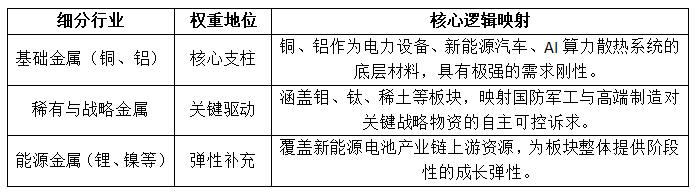 | 细分行业 | 权重地位 | 核心逻辑映射 |
|---|---|---|
| 基础金属（铜、铝） | 核心支柱 | 铜、铝作为电力设备、新能源汽车、AI 算力散热系统的底层材料，具有极强的需求刚性。 |
| 稀有与战略金属 | 关键驱动 | 涵盖钼、钛、稀土等板块，映射国防军工与高端制造对关键战略物资的自主可控诉求。 |
| 能源金属（锂、镍等） | 弹性补充 | 覆盖新能源电池产业链上游资源，为板块整体提供阶段性的成长弹性。 |